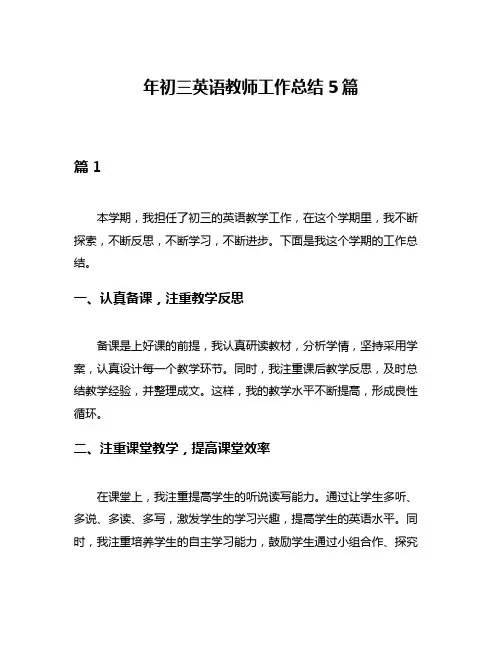 年初三英语教师工作总结 5 篇

篇 1

本学期，我担任了初三的英语教学工作，在这个学期里，我不断探索，不断反思，不断学习，不断进步。下面是我这个学期的工作总结。

一、认真备课，注重教学反思

备课是上好课的前提，我认真研读教材，分析学情，坚持采用学案，认真设计每一个教学环节。同时，我注重课后教学反思，及时总结教学经验，并整理成文。这样，我的教学水平不断提高，形成良性循环。

二、注重课堂教学，提高课堂效率

在课堂上，我注重提高学生的听说读写能力。通过让学生多听、多说、多读、多写，激发学生的学习兴趣，提高学生的英语水平。同时，我注重培养学生的自主学习能力，鼓励学生通过小组合作、探究